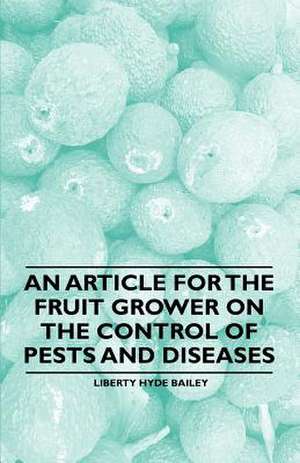 AN ARTICLE FOR THE FRUIT GROWER ON THE CONTROL OF PESTS AND DISEASES

LIBERTY HYDE BAILEY